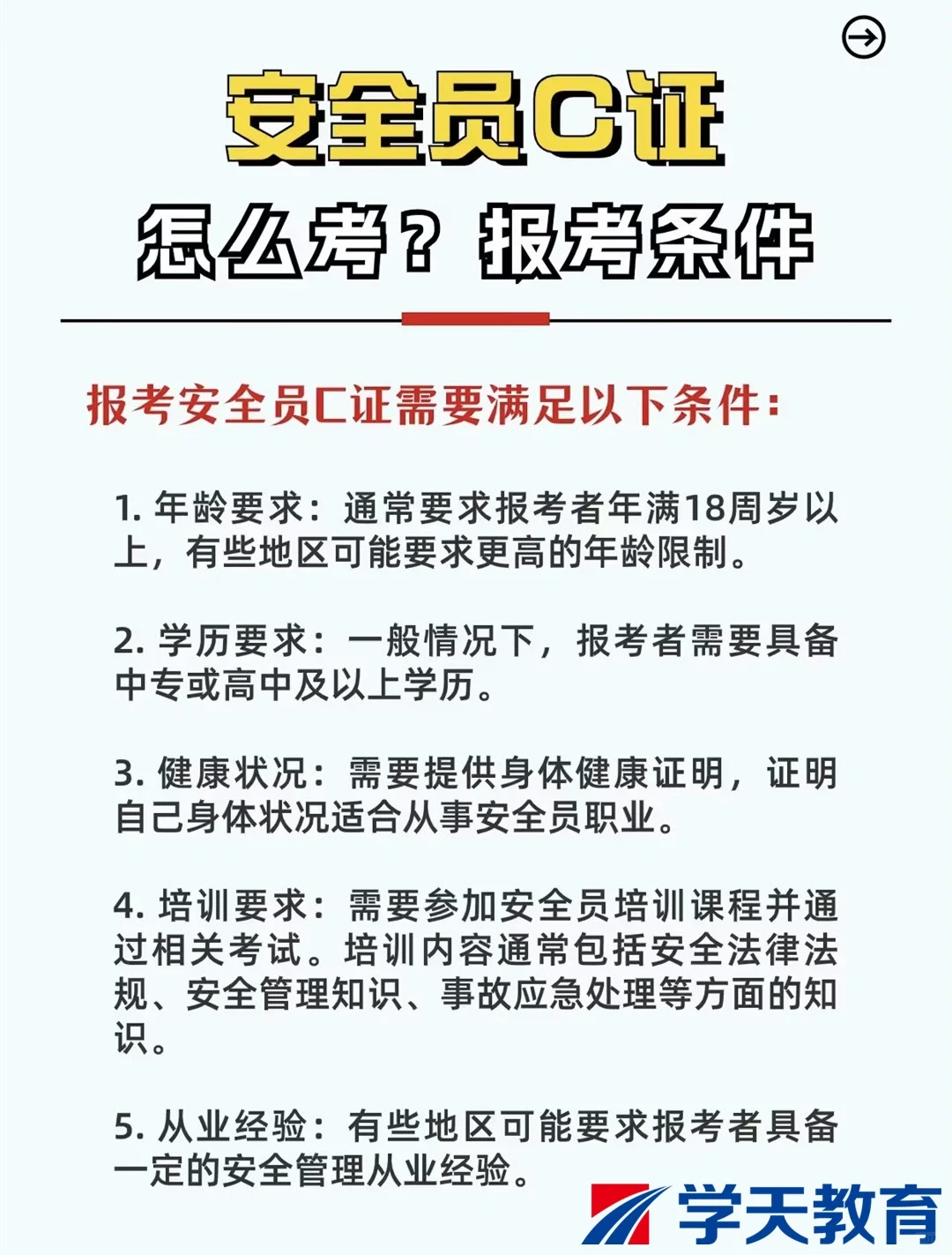 安全员C证

怎么考？报考条件

报考安全员C证需要满足以下条件：

1. 年龄要求：通常要求报考者年满18周岁以上，有些地区可能要求更高的年龄限制。

2. 学历要求：一般情况下，报考者需要具备中专或高中及以上学历。

3. 健康状况：需要提供身体健康证明，证明自己身体状况适合从事安全员职业。

4. 培训要求：需要参加安全员培训课程并通过相关考试。培训内容通常包括安全法律法规、安全管理知识、事故应急处理等方面的知识。

5. 从业经验：有些地区可能要求报考者具备一定的安全管理从业经验。

学天教育